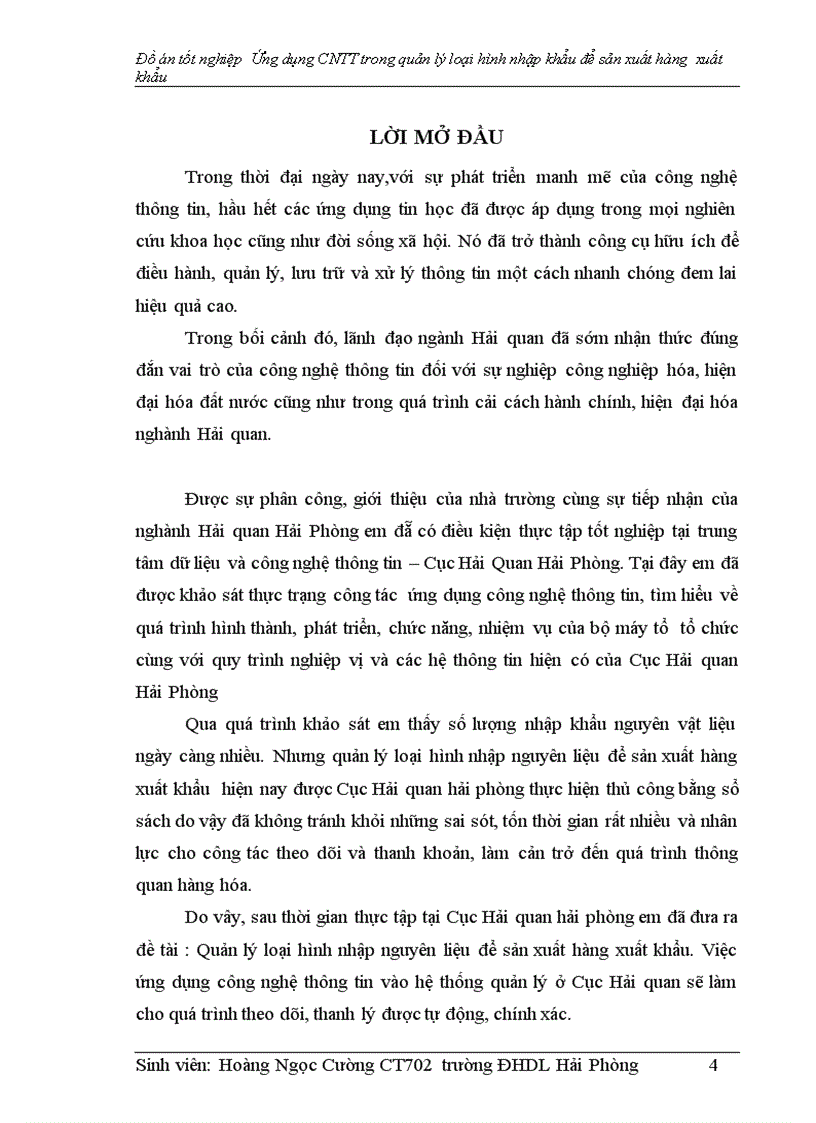 Đồ án tốt nghiệp  Ứng dụng CNTT trong quản lý loại hình nhập khẩu để sản xuất hàng  xuất khẩu

LỜI MỞ ĐẦU

Trong thời đại ngày nay,với sự phát triển manh mẽ của công nghệ thông tin, hầu hết các ứng dụng tin học đã được áp dụng trong mọi nghiên cứu khoa học cũng như đời sống xã hội. Nó đã trở thành công cụ hữu ích để điều hành, quản lý, lưu trữ và xử lý thông tin một cách nhanh chóng đem lai hiệu quả cao.

Trong bối cảnh đó, lãnh đạo ngành Hải quan đã sớm nhận thức đúng đắn vai trò của công nghệ thông tin đối với sự nghiệp  công nghiệp hóa, hiện đại hóa đất nước cũng như trong quá trình cải cách hành chính, hiện  đại hóa nghành Hải quan.

Được sự phân công, giới thiệu của nhà trường cùng sự tiếp nhận của nghành Hải quan Hải Phòng em đã có điều kiện thực tập tốt nghiệp tại trung tâm dữ liệu và công nghệ thông tin – Cục Hải Quan Hải Phòng. Tại đây em đã được khảo sát thực trạng công tác  ứng dụng công nghệ thông tin, tìm hiểu về quá trình hình thành, phát triển, chức năng, nhiệm vụ của bộ máy tổ  tổ chức cùng với quy trình nghiệp vị và các hệ thông tin hiện có của Cục Hải quan Hải Phòng

Qua quá trình khảo sát em thấy số lượng nhập khẩu nguyên vật liệu ngày càng nhiều. Nhưng quản lý loại hình nhập nguyên liệu để sản xuất hàng xuất khẩu  hiện nay được Cục Hải quan hải phòng thực hiện thủ công bằng sổ sách do vậy đã không tránh khỏi những sai sót, tốn thời gian rất nhiều và nhân lực cho công tác theo dõi và thanh khoản, làm cản trở đến quá trình thông quan hàng hóa.

Do vậy, sau thời gian thực tập tại Cục Hải quan hải phòng em đã đưa ra đề tài : Quản lý loại hình nhập nguyên liệu để sản xuất hàng xuất khẩu. Việc ứng dụng công nghệ thông tin vào hệ thống quản lý ở Cục Hải quan sẽ làm cho quá trình theo dõi, thanh lý được tự động, chính xác.

Sinh viên: Hoàng Ngọc Cường CT702  trường ĐHDL Hải Phòng    4